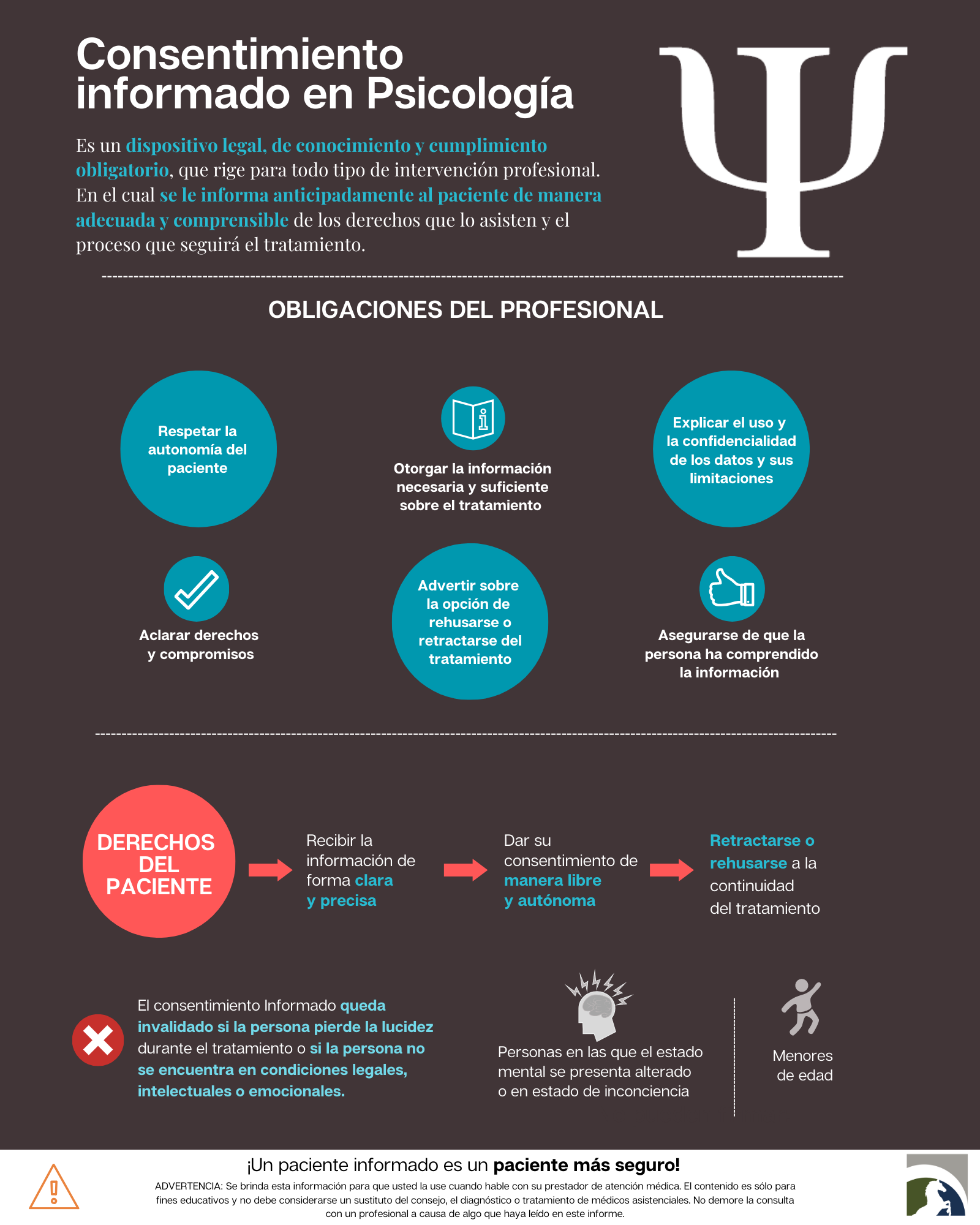 Consentimiento informado en Psicología

Es un dispositivo legal, de conocimiento y cumplimiento obligatorio, que rige para todo tipo de intervención profesional. En el cual se le informa anticipadamente al paciente de manera adecuada y comprensible de los derechos que lo asisten y el proceso que seguirá el tratamiento.

OBLIGACIONES DEL PROFESIONAL

Respetar la autonomía del paciente

Otorgar la información necesaria y suficiente sobre el tratamiento

Explicar el uso y la confidencialidad de los datos y sus limitaciones

Aclarar derechos y compromisos

Advertir sobre la opción de rehusarse o retractarse del tratamiento

Asegurarse de que la persona ha comprendido la información

DERECHOS DEL PACIENTE

Recibir la información de forma clara y precisa

Dar su consentimiento de manera libre y autónoma

Retractarse o rehusarse a la continuidad del tratamiento

El consentimiento Informado queda invalidado si la persona pierde la lucidez durante el tratamiento o si la persona no se encuentra en condiciones legales, intelectuales o emocionales.

Personas en las que el estado mental se presenta alterado o en estado de inconciencia

Menores de edad

¡Un paciente informado es un paciente más seguro!

ADVERTENCIA: Se brinda esta información para que usted la use cuando hable con su prestador de atención médica. El contenido es sólo para fines educativos y no debe considerarse un sustituto del consejo, el diagnóstico o tratamiento de médicos asistenciales. No demore la consulta con un profesional a causa de algo que haya leído en este informe.